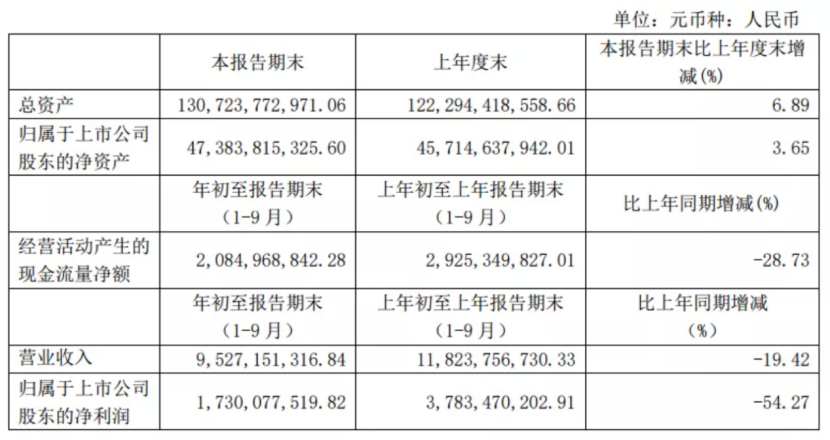 单位：元币种：人民币

|  | 本报告期末 | 上年度末 | 本报告期末比上年度末增减(%) |
|---|---|---|---|
| 总资产 | 130,723,772,971.06 | 122,294,418,558.66 | 6.89 |
| 归属于上市公司股东的净资产 | 47,383,815,325.60 | 45,714,637,942.01 | 3.65 |
|  | 年初至报告期末（1-9月） | 上年初至上年报告期末（1-9月） | 比上年同期增减(%) |
| 经营活动产生的现金流量净额 | 2,084,968,842.28 | 2,925,349,827.01 | -28.73 |
|  | 年初至报告期末（1-9月） | 上年初至上年报告期末（1-9月） | 比上年同期增减（%） |
| 营业收入 | 9,527,151,316.84 | 11,823,756,730.33 | -19.42 |
| 归属于上市公司股东的净利润 | 1,730,077,519.82 | 3,783,470,202.91 | -54.27 |